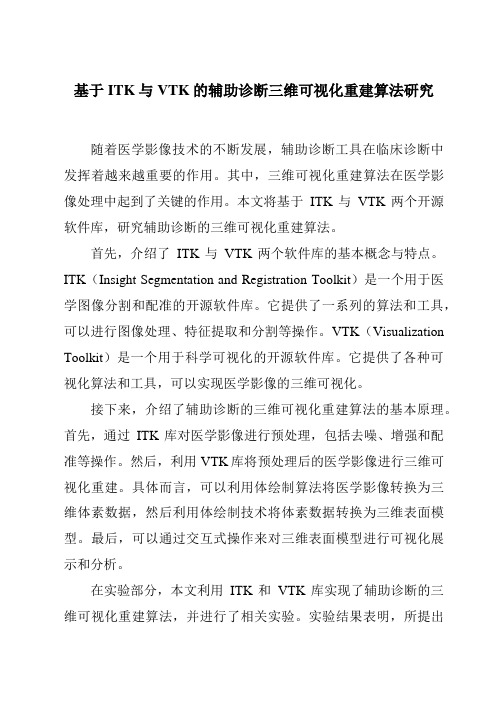 基于 ITK 与 VTK 的辅助诊断三维可视化重建算法研究

随着医学影像技术的不断发展，辅助诊断工具在临床诊断中发挥着越来越重要的作用。其中，三维可视化重建算法在医学影像处理中起到了关键的作用。本文将基于 ITK 与 VTK 两个开源软件库，研究辅助诊断的三维可视化重建算法。

首先，介绍了 ITK 与 VTK 两个软件库的基本概念与特点。ITK（Insight Segmentation and Registration Toolkit）是一个用于医学图像分割和配准的开源软件库。它提供了一系列的算法和工具，可以进行图像处理、特征提取和分割等操作。VTK（Visualization Toolkit）是一个用于科学可视化的开源软件库。它提供了各种可视化算法和工具，可以实现医学影像的三维可视化。

接下来，介绍了辅助诊断的三维可视化重建算法的基本原理。首先，通过 ITK 库对医学影像进行预处理，包括去噪、增强和配准等操作。然后，利用 VTK 库将预处理后的医学影像进行三维可视化重建。具体而言，可以利用体绘制算法将医学影像转换为三维体素数据，然后利用体绘制技术将体素数据转换为三维表面模型。最后，可以通过交互式操作来对三维表面模型进行可视化展示和分析。

在实验部分，本文利用 ITK 和 VTK 库实现了辅助诊断的三维可视化重建算法，并进行了相关实验。实验结果表明，所提出